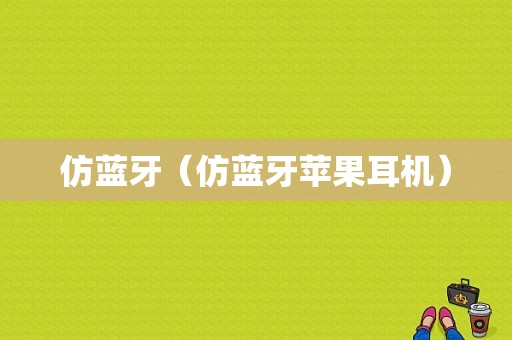 仿蓝牙（仿蓝牙苹果耳机）